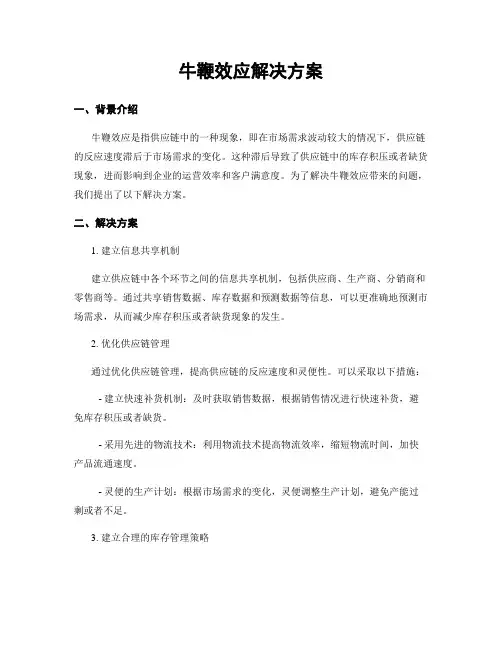 牛鞭效应解决方案

一、背景介绍

牛鞭效应是指供应链中的一种现象，即在市场需求波动较大的情况下，供应链的反应速度滞后于市场需求的变化。这种滞后导致了供应链中的库存积压或者缺货现象，进而影响到企业的运营效率和客户满意度。为了解决牛鞭效应带来的问题，我们提出了以下解决方案。

二、解决方案

1. 建立信息共享机制

建立供应链中各个环节之间的信息共享机制，包括供应商、生产商、分销商和零售商等。通过共享销售数据、库存数据和预测数据等信息，可以更准确地预测市场需求，从而减少库存积压或者缺货现象的发生。

2. 优化供应链管理

通过优化供应链管理，提高供应链的反应速度和灵便性。可以采取以下措施：

- 建立快速补货机制：及时获取销售数据，根据销售情况进行快速补货，避免库存积压或者缺货。

- 采用先进的物流技术：利用物流技术提高物流效率，缩短物流时间，加快产品流通速度。

- 灵便的生产计划：根据市场需求的变化，灵便调整生产计划，避免产能过剩或者不足。

3. 建立合理的库存管理策略